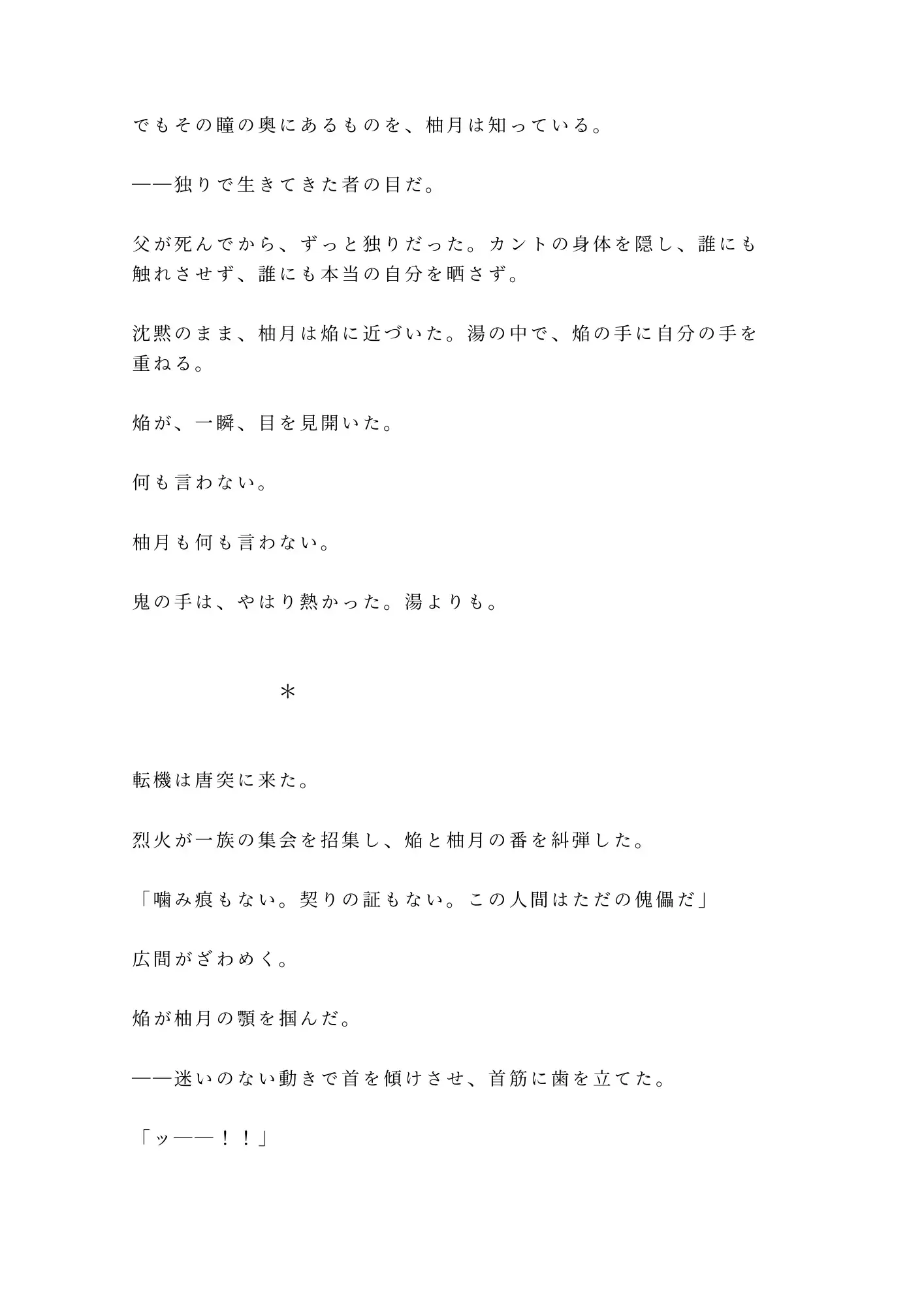 でもその瞳の奥にあるものを、柚月は知っている。

——独りで生きてきた者の目だ。

父が死んでから、ずっと独りだった。カントの身体を隠し、誰にも触れさせず、誰にも本当の自分を晒さず。

沈黙のまま、柚月は焔に近づいた。湯の中で、焔の手に自分の手を重ねる。

焔が、一瞬、目を見開いた。

何も言わない。

柚月も何も言わない。

鬼の手は、やはり熱かった。湯よりも。

＊

転機は唐突に来た。

烈火が一族の集会を招集し、焔と柚月の番を糾弾した。

「噛み痕もない。契りの証もない。この人間はただの傀儡だ」

広間がざわめく。

焔が柚月の顎を掴んだ。

——迷いのない動きで首を傾けさせ、首筋に歯を立てた。

「ッ——！！」